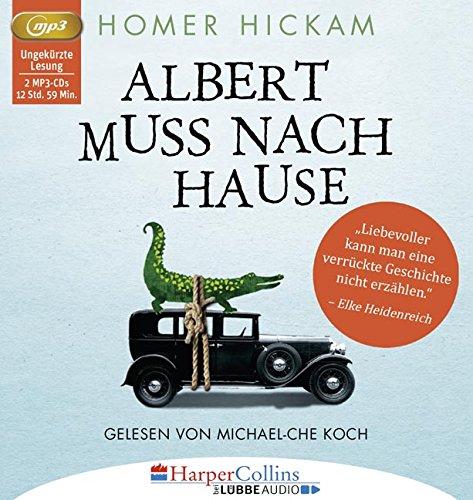 mp3

Ungekürzte Lesung
2 MP3-CDs
12 Std. 59 Min.

HOMER HICKAM

ALBERT MUSS NACH HAUSE

„Liebevoller kann man eine verrückte Geschichte nicht erzählen."
– Elke Heidenreich

GELESEN VON MICHAEL-CHE KOCH

HarperCollins
bei LÜBBE AUDIO